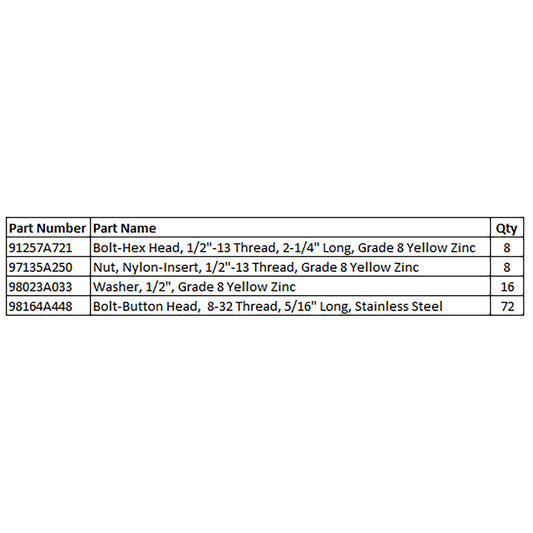 | Part Number | Part Name | Qty |
|---|---|---|
| 91257A721 | Bolt-Hex Head, 1/2"-13 Thread, 2-1/4" Long, Grade 8 Yellow Zinc | 8 |
| 97135A250 | Nut, Nylon-Insert, 1/2"-13 Thread, Grade 8 Yellow Zinc | 8 |
| 98023A033 | Washer, 1/2", Grade 8 Yellow Zinc | 16 |
| 98164A448 | Bolt-Button Head, 8-32 Thread, 5/16" Long, Stainless Steel | 72 |